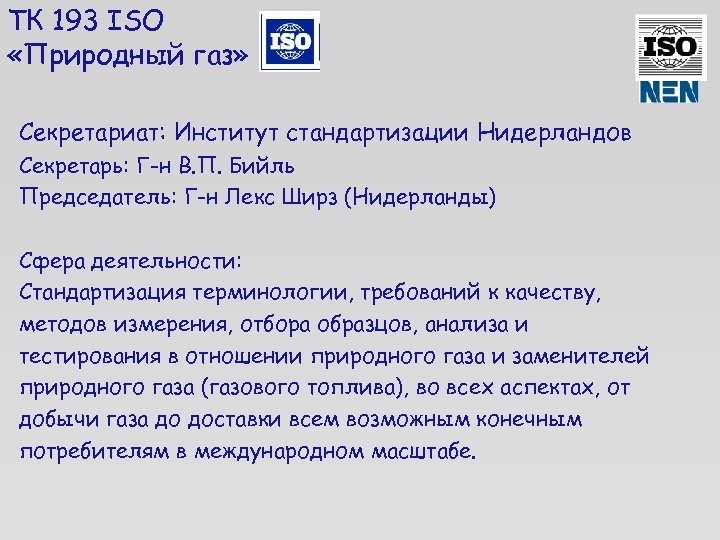 ТК 193 ISO
«Природный газ»

ISO

ISO
NEN

Секретариат: Институт стандартизации Нидерландов
Секретарь: Г-н В.П. Бийль
Председатель: Г-н Лекс Ширз (Нидерланды)

Сфера деятельности:
Стандартизация терминологии, требований к качеству, методов измерения, отбора образцов, анализа и тестирования в отношении природного газа и заменителей природного газа (газового топлива), во всех аспектах, от добычи газа до доставки всем возможным конечным потребителям в международном масштабе.